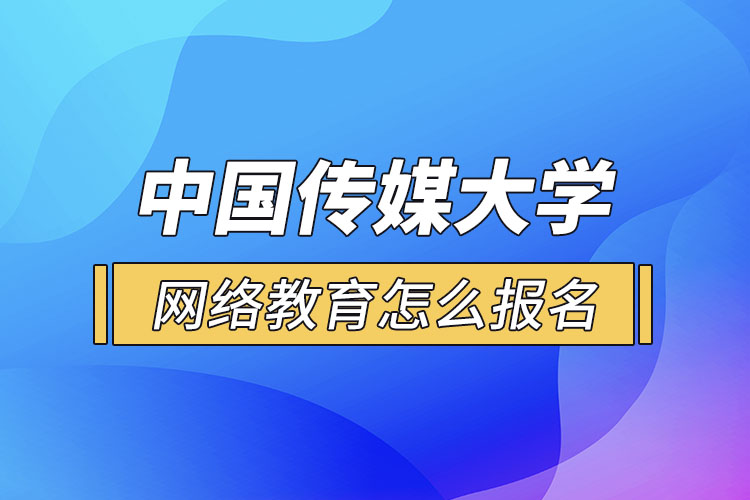 中国传媒大学

网络教育怎么报名